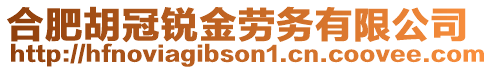 合肥胡冠锐金劳务有限公司
http://hfnoviagibson1.cn.coovee.com